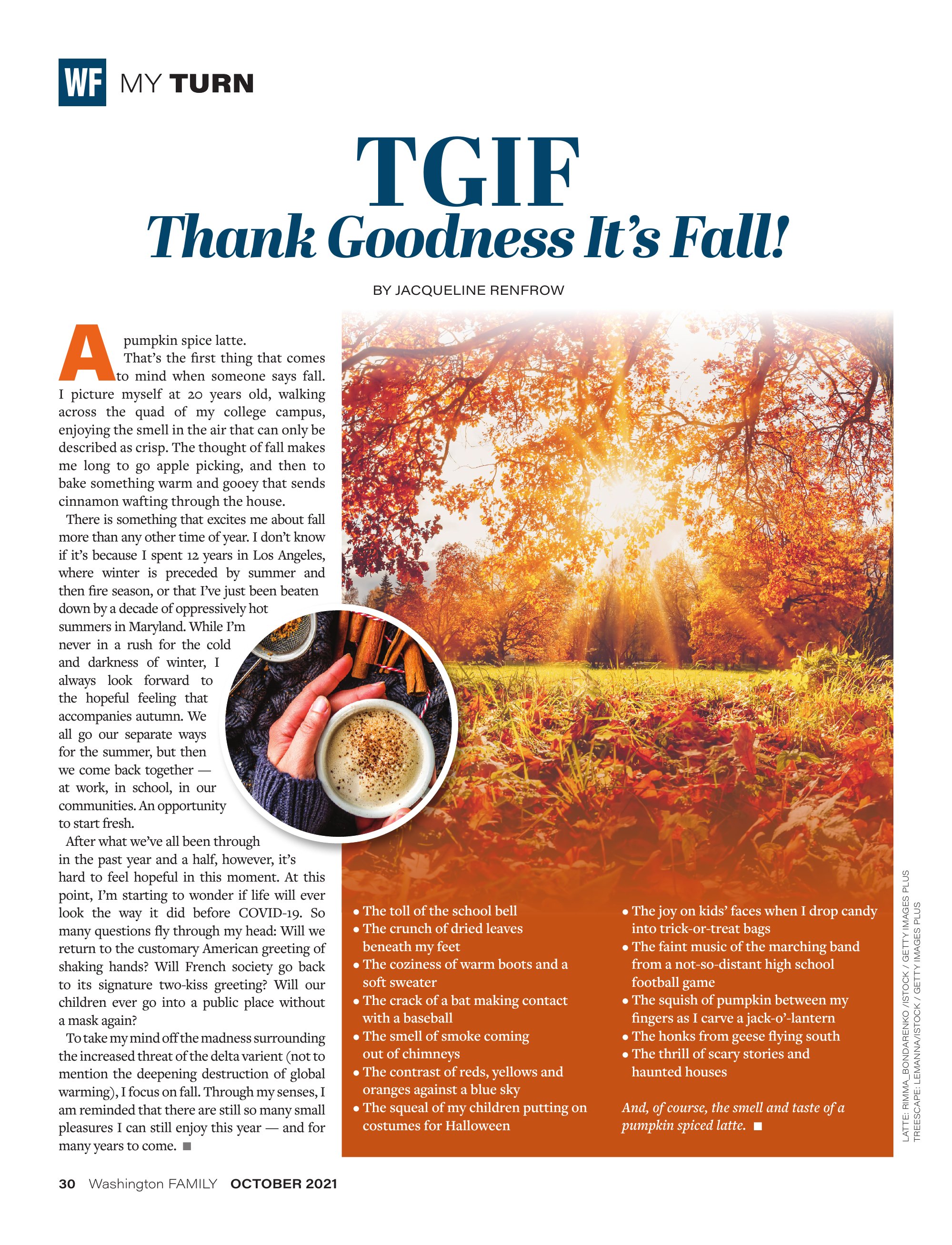 WF MY TURN

TGIF
Thank Goodness It's Fall!

BY JACQUELINE RENFROW

A pumpkin spice latte.

That's the first thing that comes to mind when someone says fall. I picture myself at 20 years old, walking across the quad of my college campus, enjoying the smell in the air that can only be described as crisp. The thought of fall makes me long to go apple picking, and then to bake something warm and gooey that sends cinnamon wafting through the house.

There is something that excites me about fall more than any other time of year. I don't know if it's because I spent 12 years in Los Angeles, where winter is preceded by summer and then fire season, or that I've just been beaten down by a decade of oppressively hot summers in Maryland. While I'm never in a rush for the cold and darkness of winter, I always look forward to the hopeful feeling that accompanies autumn. We all go our separate ways for the summer, but then we come back together — at work, in school, in our communities. An opportunity to start fresh.

After what we've all been through in the past year and a half, however, it's hard to feel hopeful in this moment. At this point, I'm starting to wonder if life will ever look the way it did before COVID-19. So many questions fly through my head: Will we return to the customary American greeting of shaking hands? Will French society go back to its signature two-kiss greeting? Will our children ever go into a public place without a mask again?

To take my mind off the madness surrounding the increased threat of the delta varient (not to mention the deepening destruction of global warming), I focus on fall. Through my senses, I am reminded that there are still so many small pleasures I can still enjoy this year — and for many years to come. ■

• The toll of the school bell
• The crunch of dried leaves beneath my feet
• The coziness of warm boots and a soft sweater
• The crack of a bat making contact with a baseball
• The smell of smoke coming out of chimneys
• The contrast of reds, yellows and oranges against a blue sky
• The squeal of my children putting on costumes for Halloween

• The joy on kids' faces when I drop candy into trick-or-treat bags
• The faint music of the marching band from a not-so-distant high school football game
• The squish of pumpkin between my fingers as I carve a jack-o'-lantern
• The honks from geese flying south
• The thrill of scary stories and haunted houses

And, of course, the smell and taste of a pumpkin spiced latte. ■

LATTE: RIMMA_BONDARENKO /ISTOCK / GETTY IMAGES PLUS
TREESCAPE: LEMANNA/ISTOCK / GETTY IMAGES PLUS

30 Washington FAMILY OCTOBER 2021